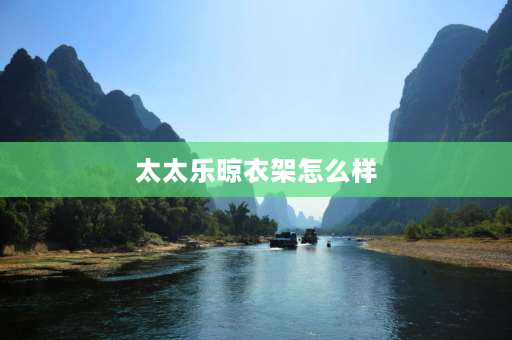 太太乐晾衣架怎么样